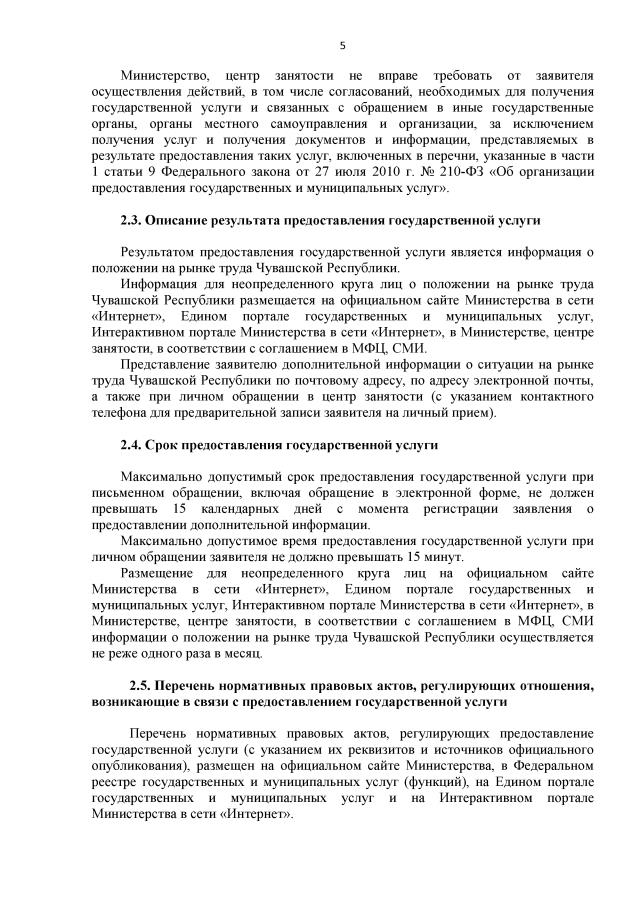 5

Министерство, центр занятости не вправе требовать от заявителя осуществления действий, в том числе согласований, необходимых для получения государственной услуги и связанных с обращением в иные государственные органы, органы местного самоуправления и организации, за исключением получения услуг и получения документов и информации, представляемых в результате предоставления таких услуг, включенных в перечни, указанные в части 1 статьи 9 Федерального закона от 27 июля 2010 г. № 210-ФЗ «Об организации предоставления государственных и муниципальных услуг».

2.3. Описание результата предоставления государственной услуги

Результатом предоставления государственной услуги является информация о положении на рынке труда Чувашской Республики.

Информация для неопределенного круга лиц о положении на рынке труда Чувашской Республики размещается на официальном сайте Министерства в сети «Интернет», Едином портале государственных и муниципальных услуг, Интерактивном портале Министерства в сети «Интернет», в Министерстве, центре занятости, в соответствии с соглашением в МФЦ, СМИ.

Представление заявителю дополнительной информации о ситуации на рынке труда Чувашской Республики по почтовому адресу, по адресу электронной почты, а также при личном обращении в центр занятости (с указанием контактного телефона для предварительной записи заявителя на личный прием).

2.4. Срок предоставления государственной услуги

Максимально допустимый срок предоставления государственной услуги при письменном обращении, включая обращение в электронной форме, не должен превышать 15 календарных дней с момента регистрации заявления о предоставлении дополнительной информации.

Максимально допустимое время предоставления государственной услуги при личном обращении заявителя не должно превышать 15 минут.

Размещение для неопределенного круга лиц на официальном сайте Министерства в сети «Интернет», Едином портале государственных и муниципальных услуг, Интерактивном портале Министерства в сети «Интернет», в Министерстве, центре занятости, в соответствии с соглашением в МФЦ, СМИ информации о положении на рынке труда Чувашской Республики осуществляется не реже одного раза в месяц.

2.5. Перечень нормативных правовых актов, регулирующих отношения, возникающие в связи с предоставлением государственной услуги

Перечень нормативных правовых актов, регулирующих предоставление государственной услуги (с указанием их реквизитов и источников официального опубликования), размещен на официальном сайте Министерства, в Федеральном реестре государственных и муниципальных услуг (функций), на Едином портале государственных и муниципальных услуг и на Интерактивном портале Министерства в сети «Интернет».